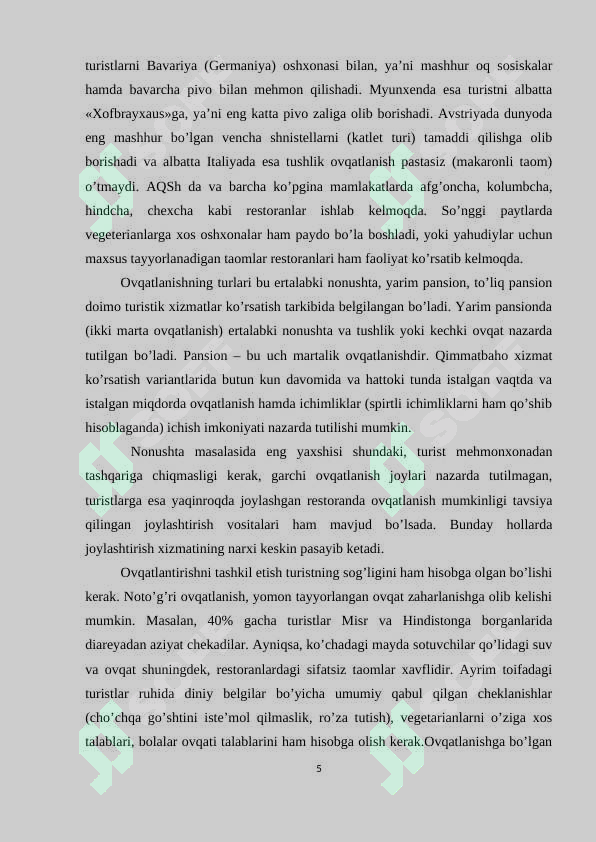 turistlarni Bavariya (Germaniya) oshxonasi bilan, ya’ni mashhur oq sosiskalar hamda bavarcha pivo bilan mehmon qilishadi. Myunxenda esa turistni albatta «Xofbrayxaus»ga, ya’ni eng katta pivo zaliga olib borishadi. Avstriyada dunyoda eng mashhur bo’lgan vencha shnistellarni (katlet turi) tamaddi qilishga olib borishadi va albatta Italiyada esa tushlik ovqatlanish pastasiz (makaronli taom) o’tmaydi. AQSh da va barcha ko’pgina mamlakatlarda afg’oncha, kolumbcha, hindcha, chexcha kabi restoranlar ishlab kelmoqda. So’nggi paytlarda vegeterianlarga xos oshxonalar ham paydo bo’la boshladi, yoki yahudiylar uchun maxsus tayyorlanadigan taomlar restoranlari ham faoliyat ko’rsatib kelmoqda.

Ovqatlanishning turlari bu ertalabki nonushta, yarim pansion, to’liq pansion doimo turistik xizmatlar ko’rsatish tarkibida belgilangan bo’ladi. Yarim pansionda (ikki marta ovqatlanish) ertalabki nonushta va tushlik yoki kechki ovqat nazarda tutilgan bo’ladi. Pansion – bu uch martalik ovqatlanishdir. Qimmatbaho xizmat ko’rsatish variantlarida butun kun davomida va hattoki tunda istalgan vaqtda va istalgan miqdorda ovqatlanish hamda ichimliklar (spirtli ichimliklarni ham qo’shib hisoblaganda) ichish imkoniyati nazarda tutilishi mumkin.

Nonushta masalasida eng yaxshisi shundaki, turist mehmonxonadan tashqariga chiqmasligi kerak, garchi ovqatlanish joylari nazarda tutilmagan, turistlarga esa yaqinroqda joylashgan restoranda ovqatlanish mumkinligi tavsiya qilingan joylashtirish vositalari ham mavjud bo’lsada. Bunday hollarda joylashtirish xizmatining narxi keskin pasayib ketadi.

Ovqatlantirishni tashkil etish turistning sog’ligini ham hisobga olgan bo’lishi kerak. Noto’g’ri ovqatlanish, yomon tayyorlangan ovqat zaharlanishga olib kelishi mumkin. Masalan, 40% gacha turistlar Misr va Hindistonga borganlarida diareyadan aziyat chekadilar. Ayniqsa, ko’chadagi mayda sotuvchilar qo’lidagi suv va ovqat shuningdek, restoranlardagi sifatsiz taomlar xavflidir. Ayrim toifadagi turistlar ruhida diniy belgilar bo’yicha umumiy qabul qilgan cheklanishlar (cho’chqa go’shtini iste’mol qilmaslik, ro’za tutish), vegetarianlarni o’ziga xos talablari, bolalar ovqati talablarini ham hisobga olish kerak.Ovqatlanishga bo’lgan

5